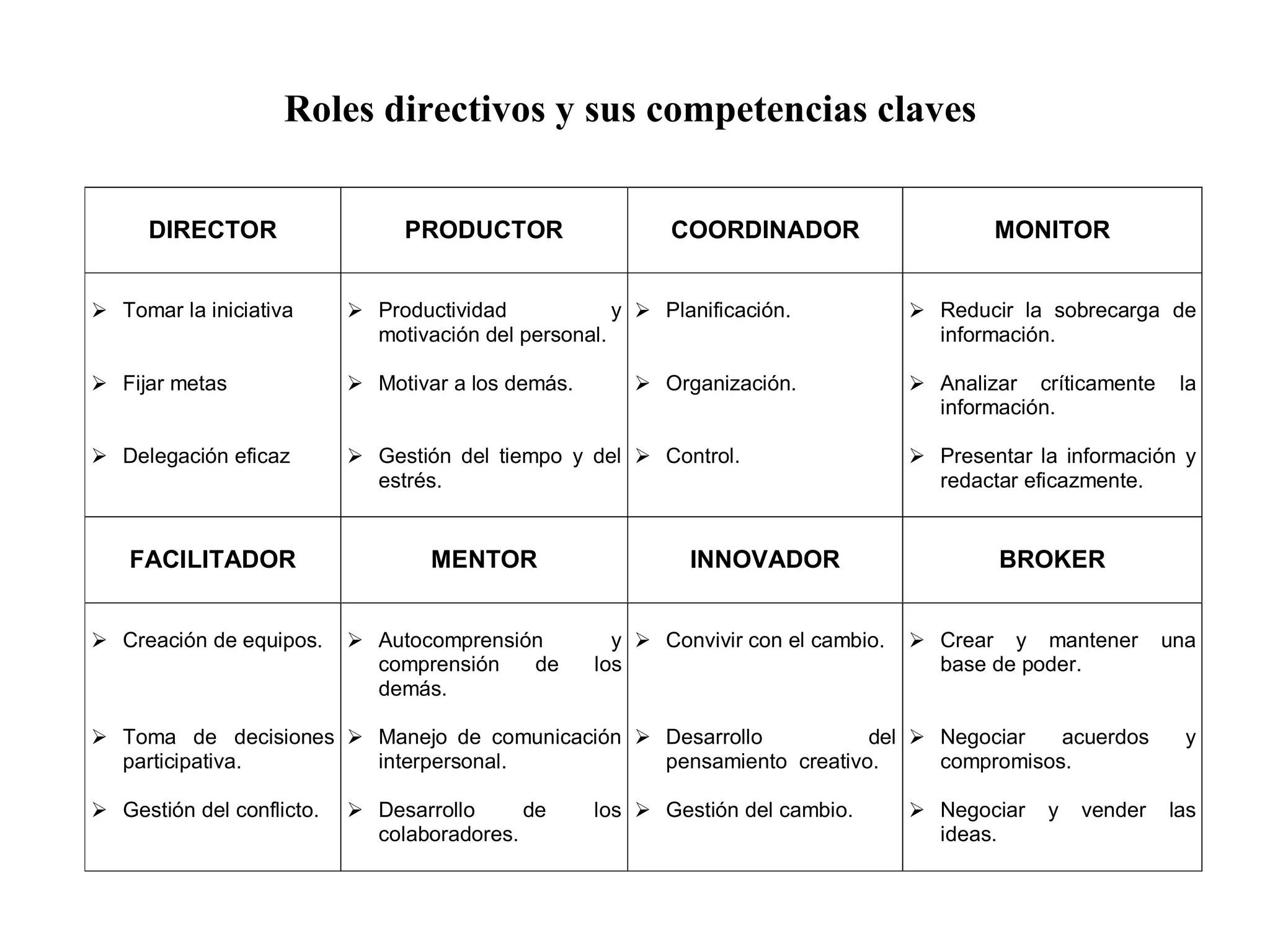 Roles directivos y sus competencias claves

| DIRECTOR | PRODUCTOR | COORDINADOR | MONITOR |
|---|---|---|---|
| ➢ Tomar la iniciativa ➢ Fijar metas ➢ Delegación eficaz | ➢ Productividad y motivación del personal. ➢ Motivar a los demás. ➢ Gestión del tiempo y del estrés. | ➢ Planificación. ➢ Organización. ➢ Control. | ➢ Reducir la sobrecarga de información. ➢ Analizar críticamente la información. ➢ Presentar la información y redactar eficazmente. |
| FACILITADOR | MENTOR | INNOVADOR | BROKER |
| ➢ Creación de equipos. ➢ Toma de decisiones participativa. ➢ Gestión del conflicto. | ➢ Autocomprensión y comprensión de los demás. ➢ Manejo de comunicación interpersonal. ➢ Desarrollo de los colaboradores. | ➢ Convivir con el cambio. ➢ Desarrollo del pensamiento creativo. ➢ Gestión del cambio. | ➢ Crear y mantener una base de poder. ➢ Negociar acuerdos y compromisos. ➢ Negociar y vender las ideas. |